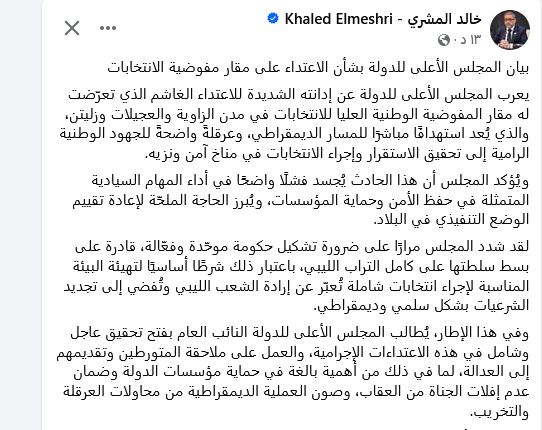 خالد المشري - Khaled Elmeshri
١٣ د ·

بيان المجلس الأعلى للدولة بشأن الاعتداء على مقار مفوضية الانتخابات

يعرب المجلس الأعلى للدولة عن إدانته الشديدة للاعتداء الغاشم الذي تعرّضت له مقار المفوضية الوطنية العليا للانتخابات في مدن الزاوية والعجيلات وزليتن، والذي يُعد استهدافًا مباشرًا للمسار الديمقراطي، وعرقلةً واضحةً للجهود الوطنية الرامية إلى تحقيق الاستقرار وإجراء الانتخابات في مناخ آمن ونزيه.

ويُؤكد المجلس أن هذا الحادث يُجسد فشلًا واضحًا في أداء المهام السيادية المتمثلة في حفظ الأمن وحماية المؤسسات، ويُبرز الحاجة الملحّة لإعادة تقييم الوضع التنفيذي في البلاد.

لقد شدد المجلس مرارًا على ضرورة تشكيل حكومة موحّدة وفعّالة، قادرة على بسط سلطتها على كامل التراب الليبي، باعتبار ذلك شرطًا أساسيًا لتهيئة البيئة المناسبة لإجراء انتخابات شاملة تُعبّر عن إرادة الشعب الليبي وتُفضي إلى تجديد الشرعيات بشكل سلمي وديمقراطي.

وفي هذا الإطار، يُطالب المجلس الأعلى للدولة النائب العام بفتح تحقيق عاجل وشامل في هذه الاعتداءات الإجرامية، والعمل على ملاحقة المتورطين وتقديمهم إلى العدالة، لما في ذلك من أهمية بالغة في حماية مؤسسات الدولة وضمان عدم إفلات الجناة من العقاب، وصون العملية الديمقراطية من محاولات العرقلة والتخريب.